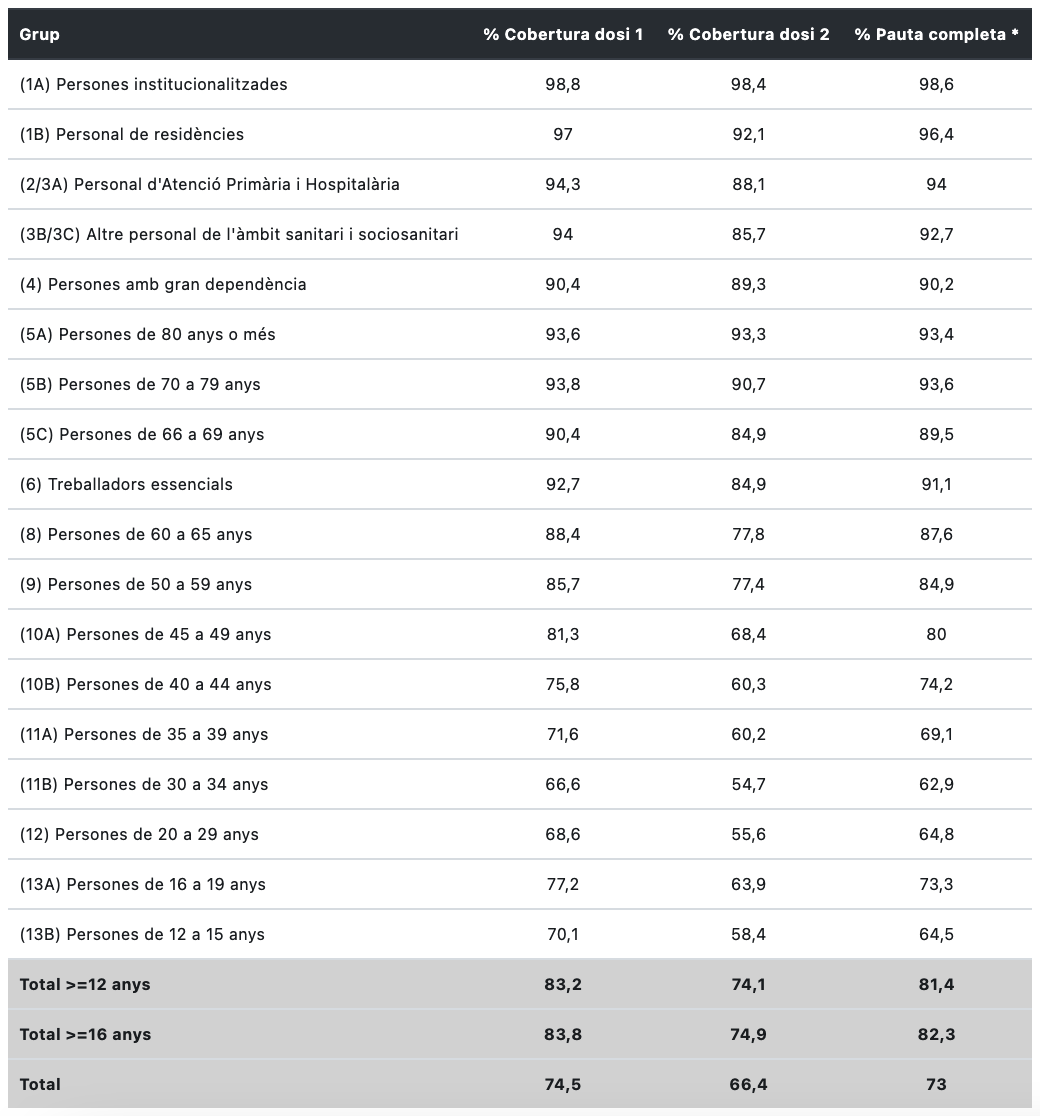 | Grup | % Cobertura dosi 1 | % Cobertura dosi 2 | % Pauta completa * |
|---|---|---|---|
| (1A) Persones institucionalitzades | 98,8 | 98,4 | 98,6 |
| (1B) Personal de residències | 97 | 92,1 | 96,4 |
| (2/3A) Personal d'Atenció Primària i Hospitalària | 94,3 | 88,1 | 94 |
| (3B/3C) Altre personal de l'àmbit sanitari i sociosanitari | 94 | 85,7 | 92,7 |
| (4) Persones amb gran dependència | 90,4 | 89,3 | 90,2 |
| (5A) Persones de 80 anys o més | 93,6 | 93,3 | 93,4 |
| (5B) Persones de 70 a 79 anys | 93,8 | 90,7 | 93,6 |
| (5C) Persones de 66 a 69 anys | 90,4 | 84,9 | 89,5 |
| (6) Treballadors essencials | 92,7 | 84,9 | 91,1 |
| (8) Persones de 60 a 65 anys | 88,4 | 77,8 | 87,6 |
| (9) Persones de 50 a 59 anys | 85,7 | 77,4 | 84,9 |
| (10A) Persones de 45 a 49 anys | 81,3 | 68,4 | 80 |
| (10B) Persones de 40 a 44 anys | 75,8 | 60,3 | 74,2 |
| (11A) Persones de 35 a 39 anys | 71,6 | 60,2 | 69,1 |
| (11B) Persones de 30 a 34 anys | 66,6 | 54,7 | 62,9 |
| (12) Persones de 20 a 29 anys | 68,6 | 55,6 | 64,8 |
| (13A) Persones de 16 a 19 anys | 77,2 | 63,9 | 73,3 |
| (13B) Persones de 12 a 15 anys | 70,1 | 58,4 | 64,5 |
| Total >=12 anys | 83,2 | 74,1 | 81,4 |
| Total >=16 anys | 83,8 | 74,9 | 82,3 |
| Total | 74,5 | 66,4 | 73 |